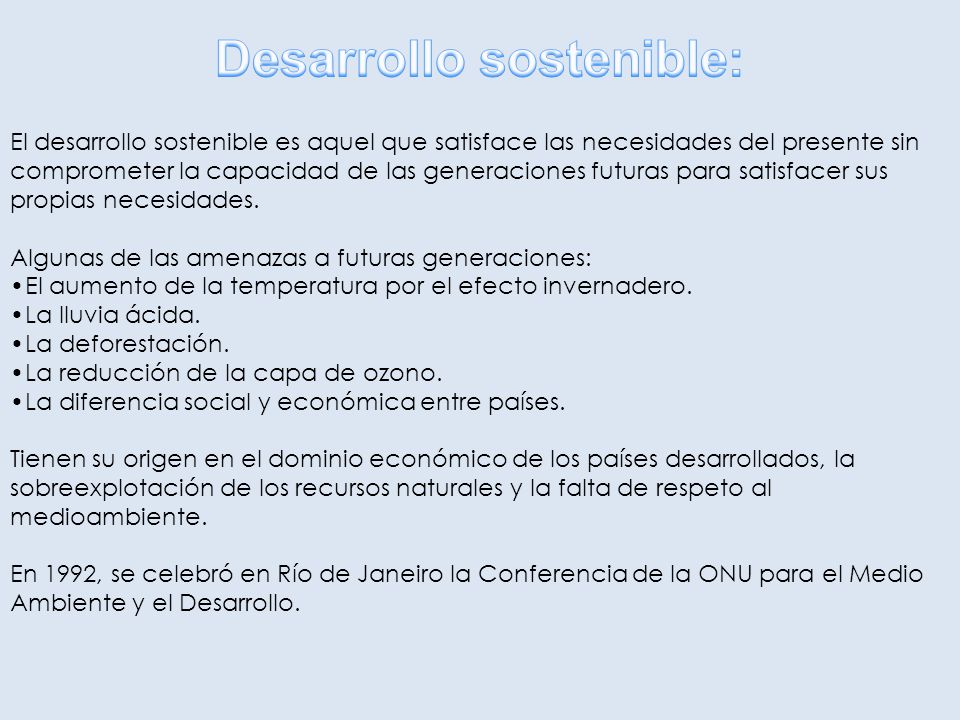 Desarrollo sostenible:

El desarrollo sostenible es aquel que satisface las necesidades del presente sin comprometer la capacidad de las generaciones futuras para satisfacer sus propias necesidades.

Algunas de las amenazas a futuras generaciones:
•El aumento de la temperatura por el efecto invernadero.
•La lluvia ácida.
•La deforestación.
•La reducción de la capa de ozono.
•La diferencia social y económica entre países.

Tienen su origen en el dominio económico de los países desarrollados, la sobreexplotación de los recursos naturales y la falta de respeto al medioambiente.

En 1992, se celebró en Río de Janeiro la Conferencia de la ONU para el Medio Ambiente y el Desarrollo.